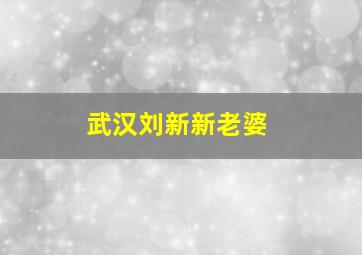 武汉刘新新老婆